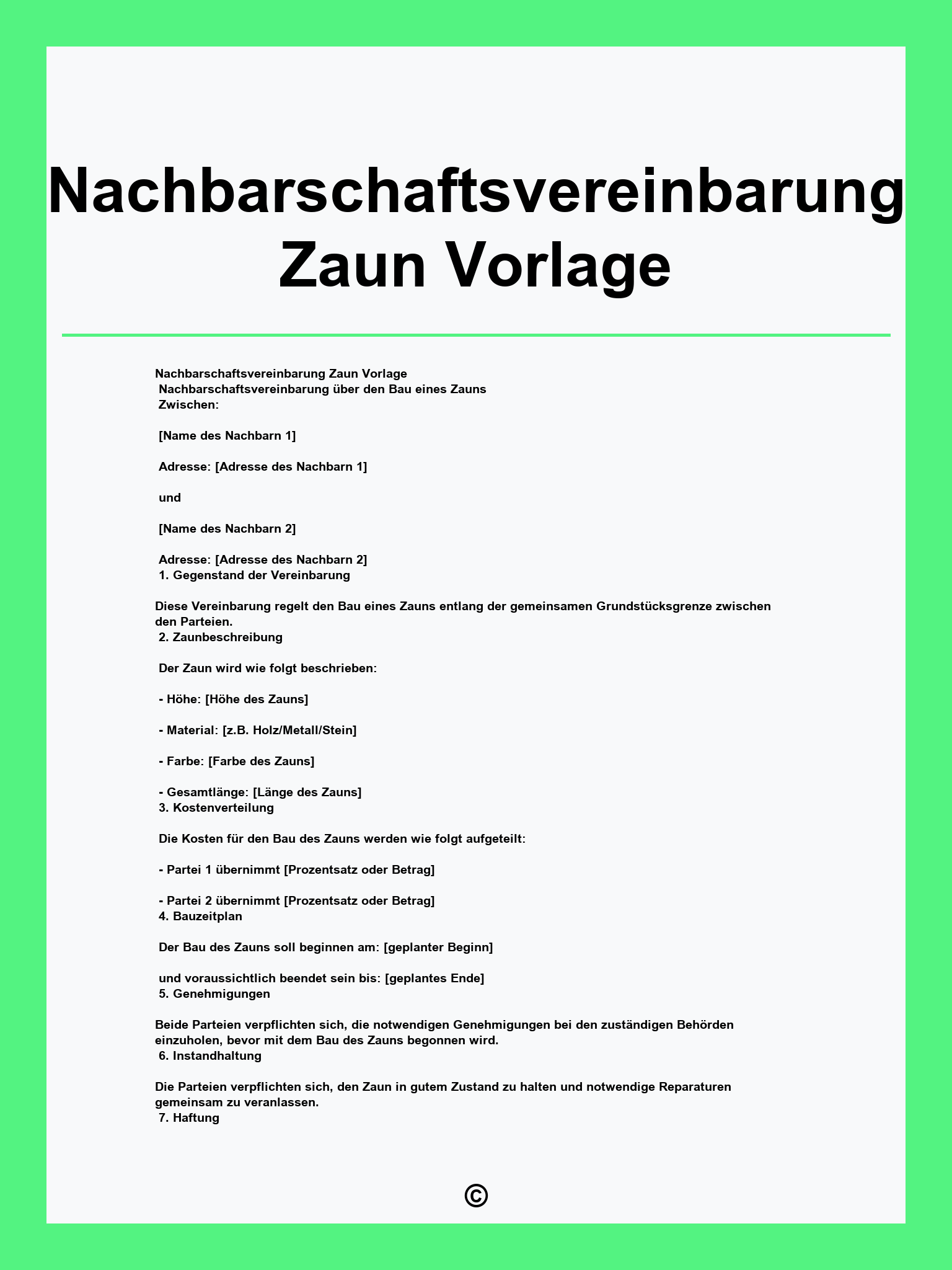 Nachbarschaftsvereinbarung Zaun Vorlage

Nachbarschaftsvereinbarung Zaun Vorlage
Nachbarschaftsvereinbarung über den Bau eines Zauns
Zwischen:

[Name des Nachbarn 1]

Adresse: [Adresse des Nachbarn 1]

und

[Name des Nachbarn 2]

Adresse: [Adresse des Nachbarn 2]
1. Gegenstand der Vereinbarung

Diese Vereinbarung regelt den Bau eines Zauns entlang der gemeinsamen Grundstücksgrenze zwischen den Parteien.
2. Zaunbeschreibung

Der Zaun wird wie folgt beschrieben:

- Höhe: [Höhe des Zauns]

- Material: [z.B. Holz/Metall/Stein]

- Farbe: [Farbe des Zauns]

- Gesamtlänge: [Länge des Zauns]
3. Kostenverteilung

Die Kosten für den Bau des Zauns werden wie folgt aufgeteilt:

- Partei 1 übernimmt [Prozentsatz oder Betrag]

- Partei 2 übernimmt [Prozentsatz oder Betrag]
4. Bauzeitplan

Der Bau des Zauns soll beginnen am: [geplanter Beginn]

und voraussichtlich beendet sein bis: [geplantes Ende]
5. Genehmigungen

Beide Parteien verpflichten sich, die notwendigen Genehmigungen bei den zuständigen Behörden einzuholen, bevor mit dem Bau des Zauns begonnen wird.
6. Instandhaltung

Die Parteien verpflichten sich, den Zaun in gutem Zustand zu halten und notwendige Reparaturen gemeinsam zu veranlassen.
7. Haftung

©